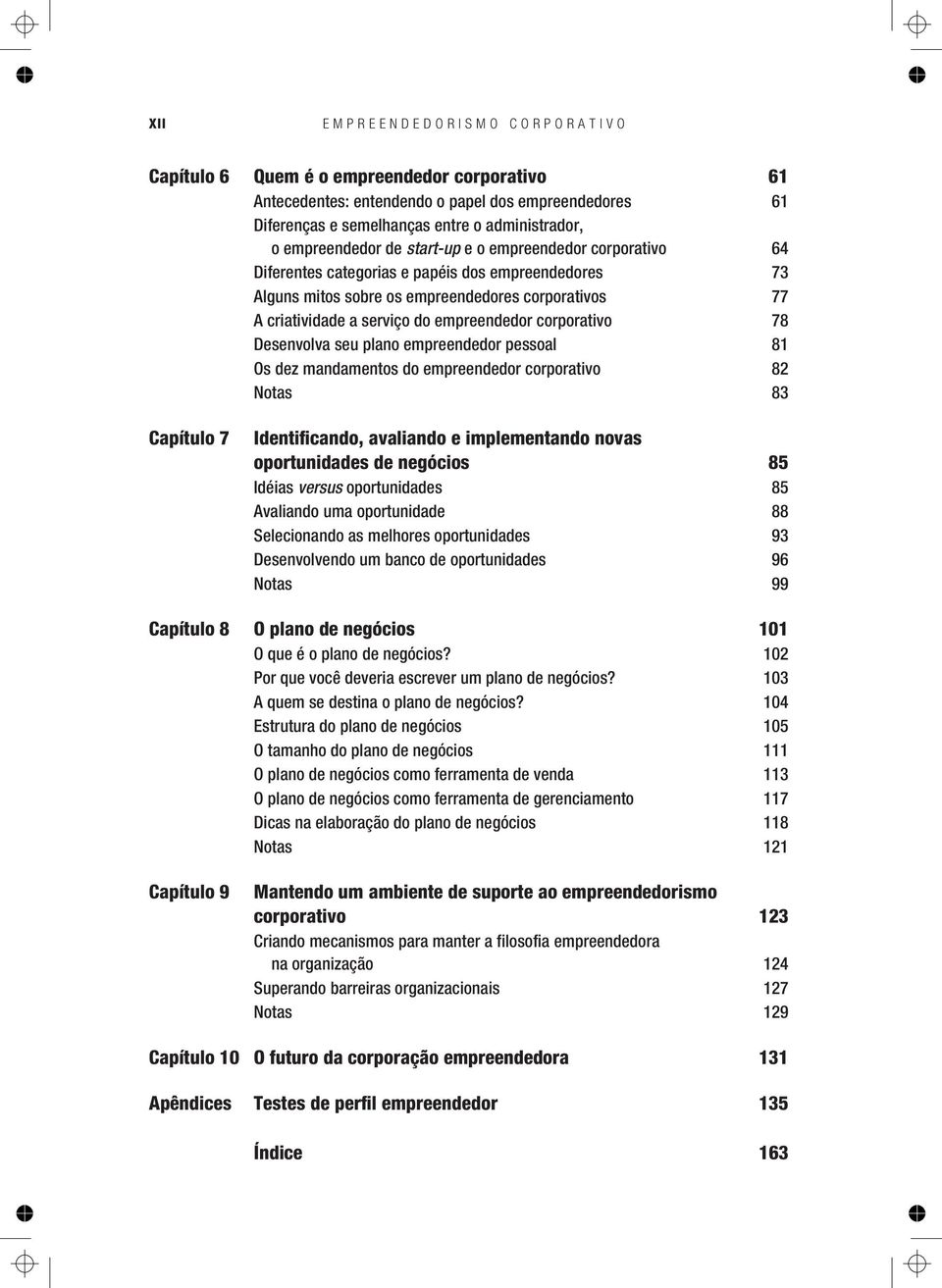 XII EMPREENDEDORISMO CORPORATIVO

Capítulo 6 Quem é o empreendedor corporativo 61
Antecedentes: entendendo o papel dos empreendedores 61
Diferenças e semelhanças entre o administrador, o empreendedor de start-up e o empreendedor corporativo 64
Diferentes categorias e papéis dos empreendedores 73
Alguns mitos sobre os empreendedores corporativos 77
A criatividade a serviço do empreendedor corporativo 78
Desenvolva seu plano empreendedor pessoal 81
Os dez mandamentos do empreendedor corporativo 82
Notas 83

Capítulo 7 Identificando, avaliando e implementando novas oportunidades de negócios 85
Idéias versus oportunidades 85
Avaliando uma oportunidade 88
Selecionando as melhores oportunidades 93
Desenvolvendo um banco de oportunidades 96
Notas 99

Capítulo 8 O plano de negócios 101
O que é o plano de negócios? 102
Por que você deveria escrever um plano de negócios? 103
A quem se destina o plano de negócios? 104
Estrutura do plano de negócios 105
O tamanho do plano de negócios 111
O plano de negócios como ferramenta de venda 113
O plano de negócios como ferramenta de gerenciamento 117
Dicas na elaboração do plano de negócios 118
Notas 121

Capítulo 9 Mantendo um ambiente de suporte ao empreendedorismo corporativo 123
Criando mecanismos para manter a filosofia empreendedora na organização 124
Superando barreiras organizacionais 127
Notas 129

Capítulo 10 O futuro da corporação empreendedora 131

Apêndices Testes de perfil empreendedor 135

Índice 163